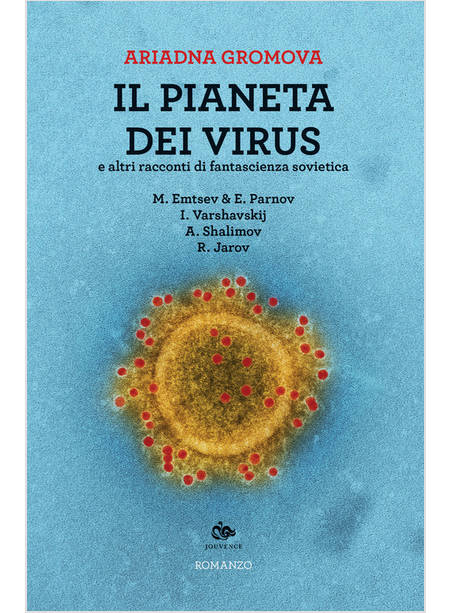 ARIADNA GROMOVA

IL PIANETA DEI VIRUS

e altri racconti di fantascienza sovietica

M. Emtsev & E. Parnov
I. Varshavskij
A. Shalimov
R. Jarov

JOUVENCE

ROMANZO